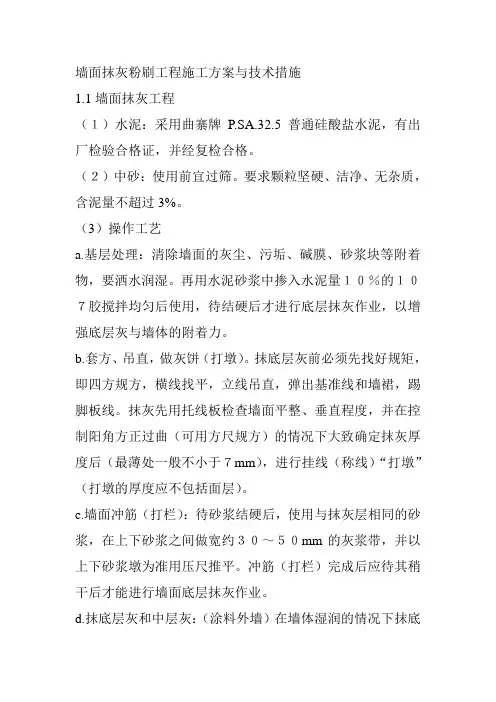 墙面抹灰粉刷工程施工方案与技术措施

1.1 墙面抹灰工程

（１）水泥：采用曲寨牌 P.SA.32.5 普通硅酸盐水泥，有出厂检验合格证，并经复检合格。

（２）中砂：使用前宜过筛。要求颗粒坚硬、洁净、无杂质，含泥量不超过 3%。

（3）操作工艺

a.基层处理：清除墙面的灰尘、污垢、碱膜、砂浆块等附着物，要洒水润湿。再用水泥砂浆中掺入水泥量１０％的１０７胶搅拌均匀后使用，待结硬后才进行底层抹灰作业，以增强底层灰与墙体的附着力。

b.套方、吊直，做灰饼（打墩）。抹底层灰前必须先找好规矩，即四方规方，横线找平，立线吊直，弹出基准线和墙裙，踢脚板线。抹灰先用托线板检查墙面平整、垂直程度，并在控制阳角方正过曲（可用方尺规方）的情况下大致确定抹灰厚度后（最薄处一般不小于 7 mm），进行挂线（称线）“打墩”（打墩的厚度应不包括面层）。

c.墙面冲筋（打栏）：待砂浆结硬后，使用与抹灰层相同的砂浆，在上下砂浆之间做宽约３０～５０mm 的灰浆带，并以上下砂浆墩为准用压尺推平。冲筋（打栏）完成后应待其稍干后才能进行墙面底层抹灰作业。

d.抹底层灰和中层灰：（涂料外墙）在墙体湿润的情况下抹底